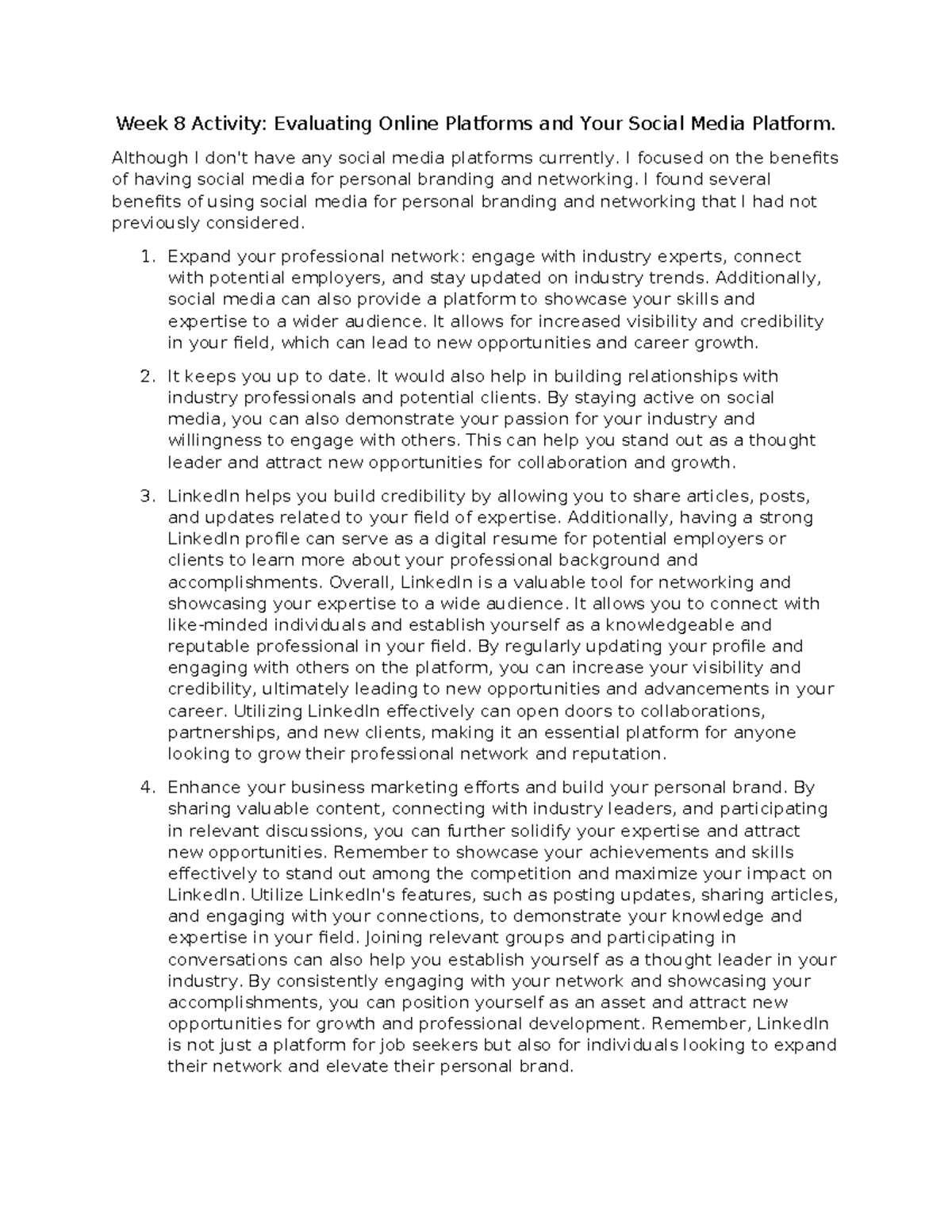 Week 8 Activity: Evaluating Online Platforms and Your Social Media Platform.

Although I don't have any social media platforms currently. I focused on the benefits of having social media for personal branding and networking. I found several benefits of using social media for personal branding and networking that I had not previously considered.

1. Expand your professional network: engage with industry experts, connect with potential employers, and stay updated on industry trends. Additionally, social media can also provide a platform to showcase your skills and expertise to a wider audience. It allows for increased visibility and credibility in your field, which can lead to new opportunities and career growth.

2. It keeps you up to date. It would also help in building relationships with industry professionals and potential clients. By staying active on social media, you can also demonstrate your passion for your industry and willingness to engage with others. This can help you stand out as a thought leader and attract new opportunities for collaboration and growth.

3. LinkedIn helps you build credibility by allowing you to share articles, posts, and updates related to your field of expertise. Additionally, having a strong LinkedIn profile can serve as a digital resume for potential employers or clients to learn more about your professional background and accomplishments. Overall, LinkedIn is a valuable tool for networking and showcasing your expertise to a wide audience. It allows you to connect with like-minded individuals and establish yourself as a knowledgeable and reputable professional in your field. By regularly updating your profile and engaging with others on the platform, you can increase your visibility and credibility, ultimately leading to new opportunities and advancements in your career. Utilizing LinkedIn effectively can open doors to collaborations, partnerships, and new clients, making it an essential platform for anyone looking to grow their professional network and reputation.

4. Enhance your business marketing efforts and build your personal brand. By sharing valuable content, connecting with industry leaders, and participating in relevant discussions, you can further solidify your expertise and attract new opportunities. Remember to showcase your achievements and skills effectively to stand out among the competition and maximize your impact on LinkedIn. Utilize LinkedIn's features, such as posting updates, sharing articles, and engaging with your connections, to demonstrate your knowledge and expertise in your field. Joining relevant groups and participating in conversations can also help you establish yourself as a thought leader in your industry. By consistently engaging with your network and showcasing your accomplishments, you can position yourself as an asset and attract new opportunities for growth and professional development. Remember, LinkedIn is not just a platform for job seekers but also for individuals looking to expand their network and elevate their personal brand.